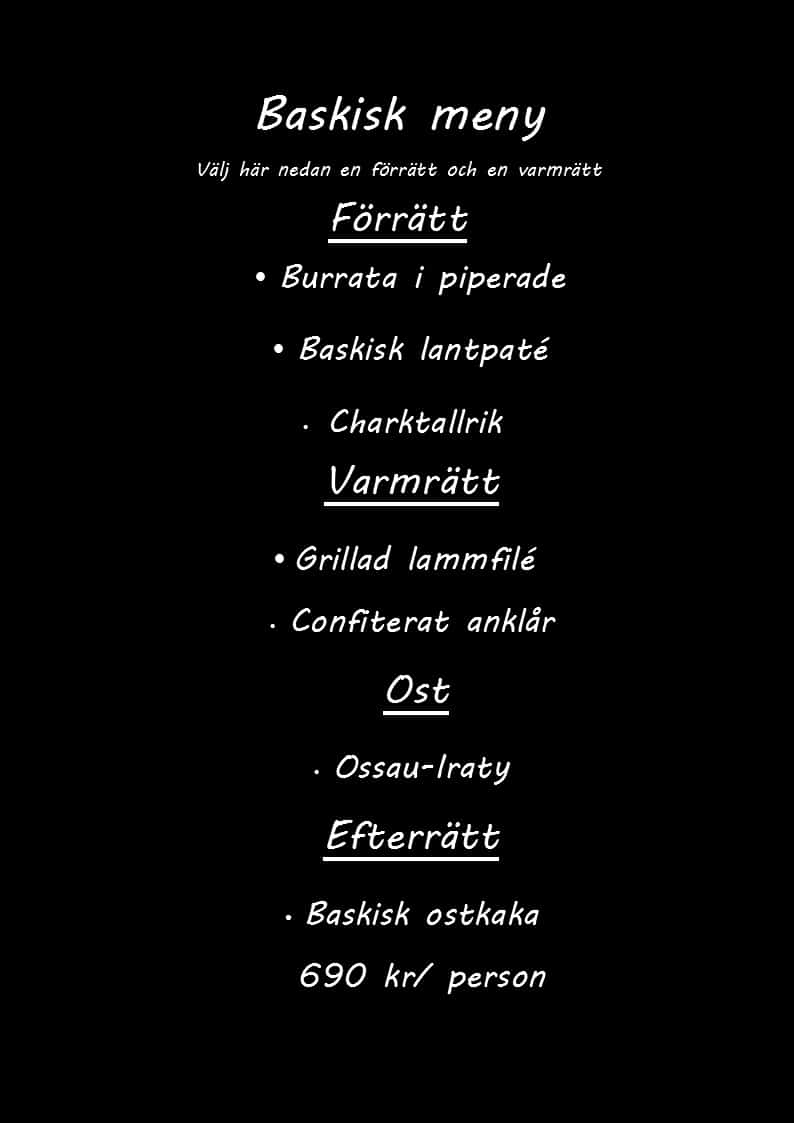 Baskisk meny

Välj här nedan en förrätt och en varmrätt

Förrätt

• Burrata i piperade

• Baskisk lantpaté

• Charktallrik

Varmrätt

• Grillad lammfilé

• Confiterat anklår

Ost

• Ossau-Iraty

Efterrätt

• Baskisk ostkaka

690 kr/ person